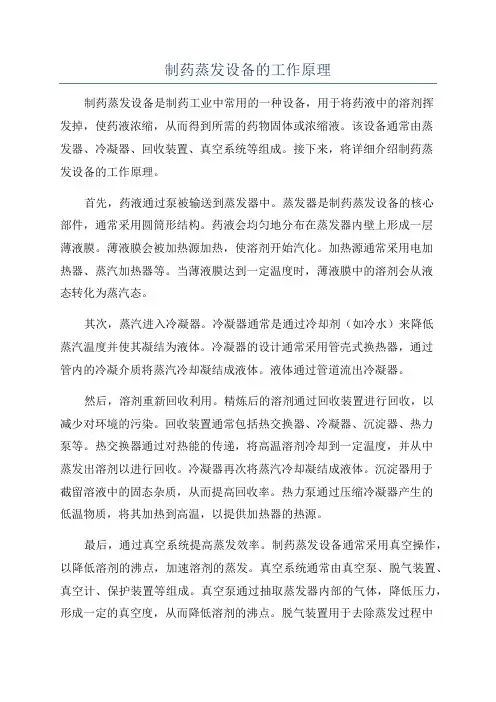 制药蒸发设备的工作原理

制药蒸发设备是制药工业中常用的一种设备，用于将药液中的溶剂挥发掉，使药液浓缩，从而得到所需的药物固体或浓缩液。该设备通常由蒸发器、冷凝器、回收装置、真空系统等组成。接下来，将详细介绍制药蒸发设备的工作原理。

首先，药液通过泵被输送到蒸发器中。蒸发器是制药蒸发设备的核心部件，通常采用圆筒形结构。药液会均匀地分布在蒸发器内壁上形成一层薄液膜。薄液膜会被加热源加热，使溶剂开始汽化。加热源通常采用电加热器、蒸汽加热器等。当薄液膜达到一定温度时，薄液膜中的溶剂会从液态转化为蒸汽态。

其次，蒸汽进入冷凝器。冷凝器通常是通过冷却剂（如冷水）来降低蒸汽温度并使其凝结为液体。冷凝器的设计通常采用管壳式换热器，通过管内的冷凝介质将蒸汽冷却凝结成液体。液体通过管道流出冷凝器。

然后，溶剂重新回收利用。精炼后的溶剂通过回收装置进行回收，以减少对环境的污染。回收装置通常包括热交换器、冷凝器、沉淀器、热力泵等。热交换器通过对热能的传递，将高温溶剂冷却到一定温度，并从中蒸发出溶剂以进行回收。冷凝器再次将蒸汽冷却凝结成液体。沉淀器用于截留溶液中的固态杂质，从而提高回收率。热力泵通过压缩冷凝器产生的低温物质，将其加热到高温，以提供加热器的热源。

最后，通过真空系统提高蒸发效率。制药蒸发设备通常采用真空操作，以降低溶剂的沸点，加速溶剂的蒸发。真空系统通常由真空泵、脱气装置、真空计、保护装置等组成。真空泵通过抽取蒸发器内部的气体，降低压力，形成一定的真空度，从而降低溶剂的沸点。脱气装置用于去除蒸发过程中